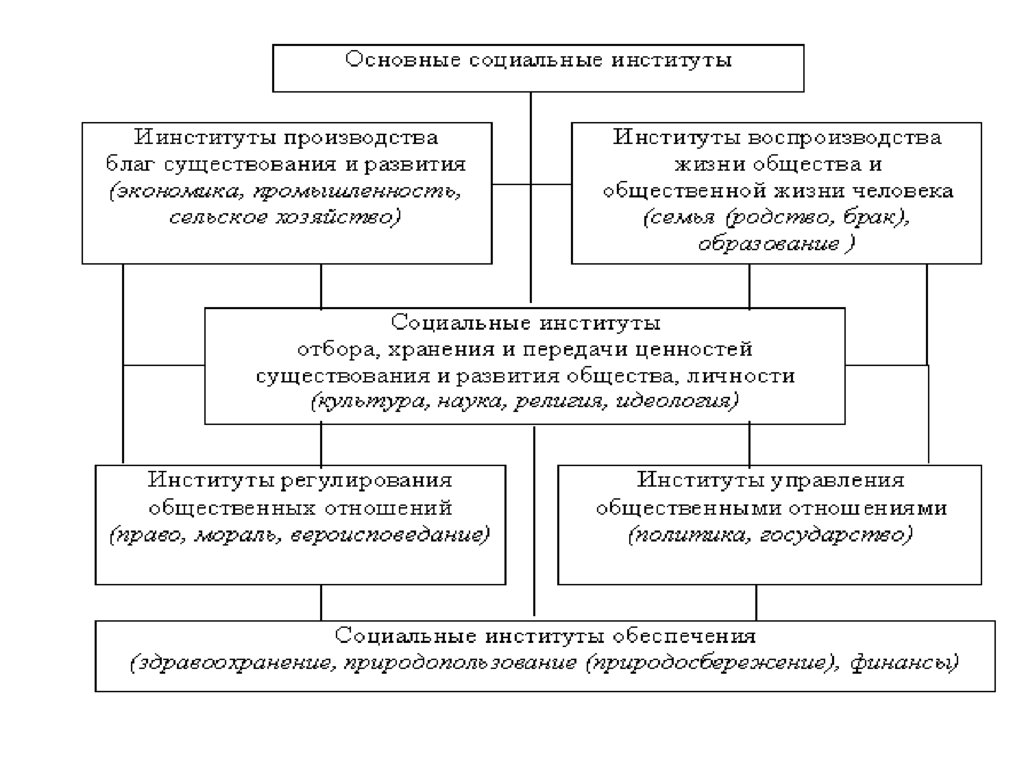 Основные социальные институты

Институты производства благ существования и развития (экономика, промышленность, сельское хозяйство)

Институты воспроизводства жизни общества и общественной жизни человека (семья (родство, брак), образование )

Социальные институты отбора, хранения и передачи ценностей существования и развития общества, личности (культура, наука, религия, идеология)

Институты регулирования общественных отношений (право, мораль, вероисповедание)

Институты управления общественными отношениями (политика, государство)

Социальные институты обеспечения (здравоохранение, природопользование (природосбережение), финансы)